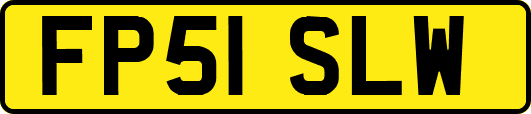 FP51 SLW